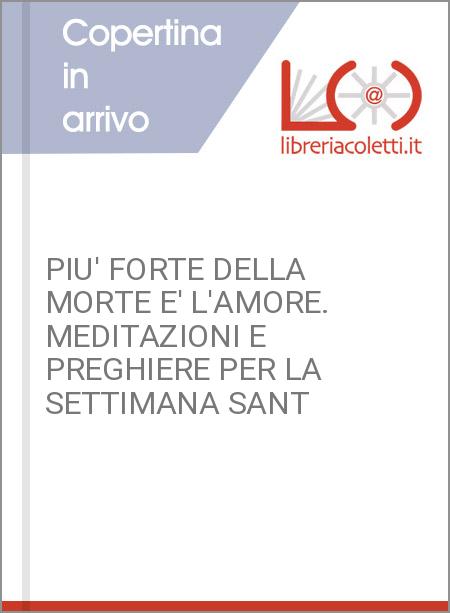 Copertina in arrivo

@

libreriacoletti.it

PIU' FORTE DELLA MORTE E' L'AMORE. MEDITAZIONI E PREGHIERE PER LA SETTIMANA SANT